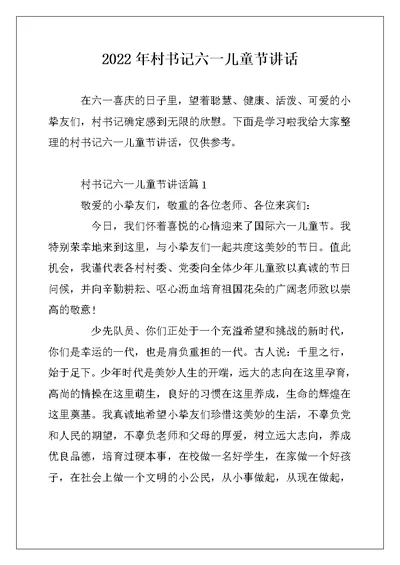 2022 年村书记六一儿童节讲话

在六一喜庆的日子里，望着聪慧、健康、活泼、可爱的小挚友们，村书记确定感到无限的欣慰。下面是学习啦我给大家整理的村书记六一儿童节讲话，仅供参考。

村书记六一儿童节讲话篇 1

敬爱的小挚友们，敬重的各位老师、各位来宾们：

今日，我们怀着喜悦的心情迎来了国际六一儿童节。我特别荣幸地来到这里，与小挚友们一起共度这美妙的节日。值此机会，我谨代表各村村委、党委向全体少年儿童致以真诚的节日问候，并向辛勤耕耘、呕心沥血培育祖国花朵的广阔老师致以崇高的敬意！

少先队员、你们正处于一个充溢希望和挑战的新时代，你们是幸运的一代，也是肩负重担的一代。古人说：千里之行，始于足下。少年时代是美妙人生的开端，远大的志向在这里孕育，高尚的情操在这里萌生，良好的习惯在这里养成，生命的辉煌在这里奠基。我真诚地希望小挚友们珍惜这美妙的生活，不辜负党和人民的期望，不辜负老师和父母的厚爱，树立远大志向，养成优良品德，培育过硬本事，在校做一名好学生，在家做一个好孩子，在社会上做一个文明的小公民，从小事做起，从现在做起，